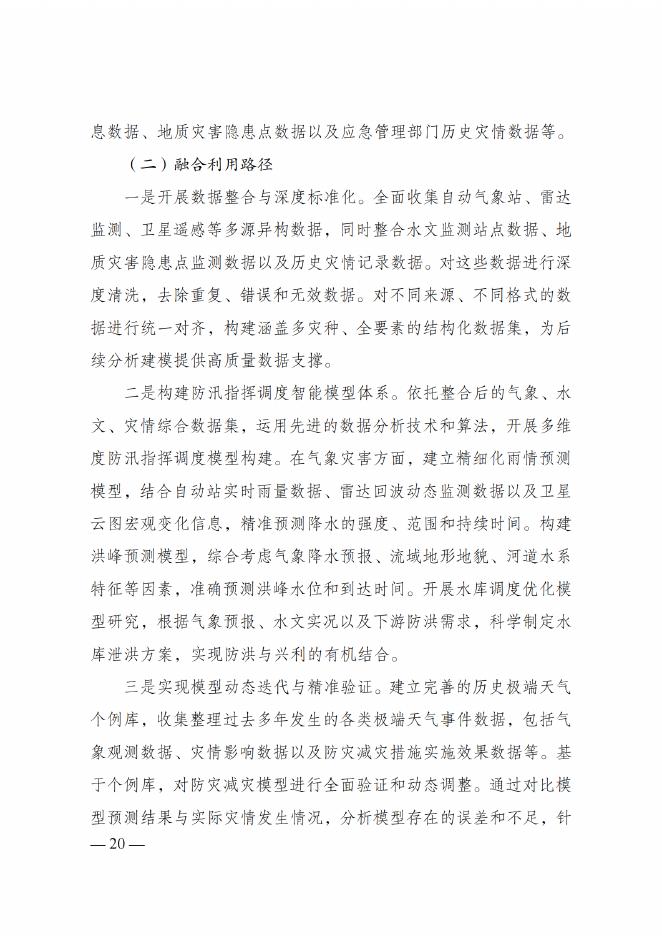 息数据、地质灾害隐患点数据以及应急管理部门历史灾情数据等。

（二）融合利用路径

一是开展数据整合与深度标准化。全面收集自动气象站、雷达监测、卫星遥感等多源异构数据，同时整合水文监测站点数据、地质灾害隐患点监测数据以及历史灾情记录数据。对这些数据进行深度清洗，去除重复、错误和无效数据。对不同来源、不同格式的数据进行统一对齐，构建涵盖多灾种、全要素的结构化数据集，为后续分析建模提供高质量数据支撑。

二是构建防汛指挥调度智能模型体系。依托整合后的气象、水文、灾情综合数据集，运用先进的数据分析技术和算法，开展多维度防汛指挥调度模型构建。在气象灾害方面，建立精细化雨情预测模型，结合自动站实时雨量数据、雷达回波动态监测数据以及卫星云图宏观变化信息，精准预测降水的强度、范围和持续时间。构建洪峰预测模型，综合考虑气象降水预报、流域地形地貌、河道水系特征等因素，准确预测洪峰水位和到达时间。开展水库调度优化模型研究，根据气象预报、水文实况以及下游防洪需求，科学制定水库泄洪方案，实现防洪与兴利的有机结合。

三是实现模型动态迭代与精准验证。建立完善的历史极端天气个例库，收集整理过去多年发生的各类极端天气事件数据，包括气象观测数据、灾情影响数据以及防灾减灾措施实施效果数据等。基于个例库，对防灾减灾模型进行全面验证和动态调整。通过对比模型预测结果与实际灾情发生情况，分析模型存在的误差和不足，针

— 20 —